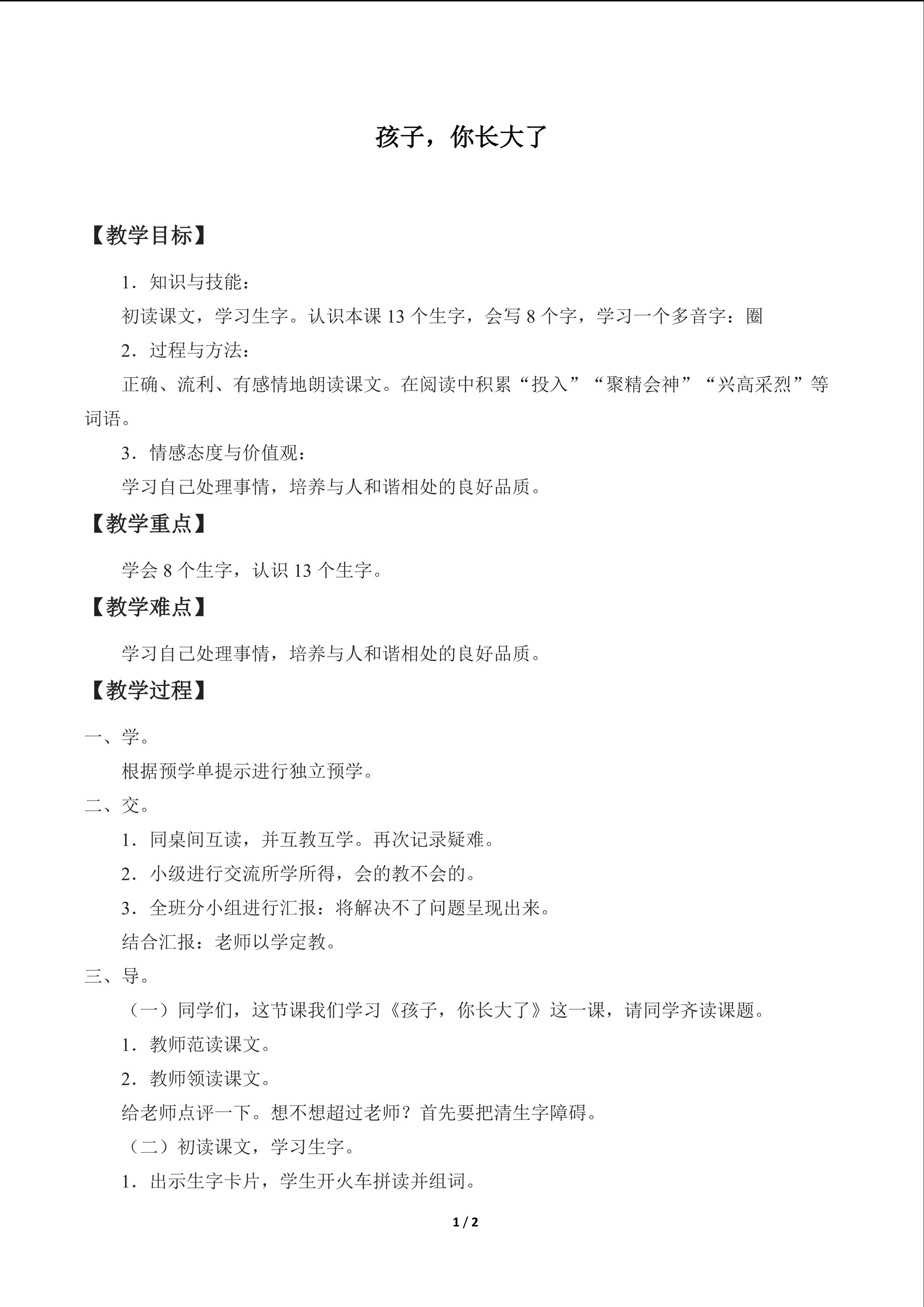 孩子，你长大了

【教学目标】

1．知识与技能：

初读课文，学习生字。认识本课13个生字，会写8个字，学习一个多音字：圈

2．过程与方法：

正确、流利、有感情地朗读课文。在阅读中积累“投入”“聚精会神”“兴高采烈”等词语。

3．情感态度与价值观：

学习自己处理事情，培养与人和谐相处的良好品质。

【教学重点】

学会8个生字，认识13个生字。

【教学难点】

学习自己处理事情，培养与人和谐相处的良好品质。

【教学过程】

一、学。

根据预学单提示进行独立预学。

二、交。

1．同桌间互读，并互教互学。再次记录疑难。

2．小级进行交流所学所得，会的教不会的。

3．全班分小组进行汇报：将解决不了问题呈现出来。

结合汇报：老师以学定教。

三、导。

（一）同学们，这节课我们学习《孩子，你长大了》这一课，请同学齐读课题。

1．教师范读课文。

2．教师领读课文。

给老师点评一下。想不想超过老师？首先要把清生字障碍。

（二）初读课文，学习生字。

1．出示生字卡片，学生开火车拼读并组词。

1 / 2